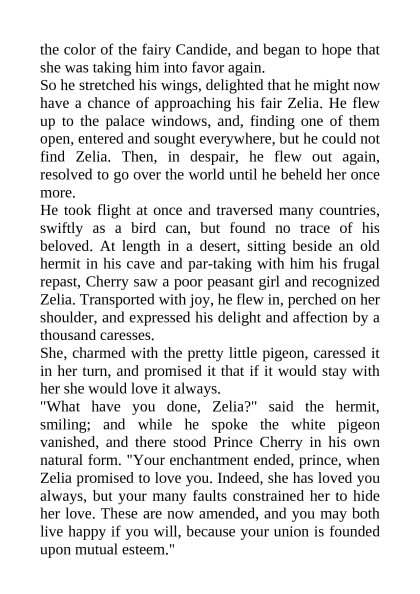 the color of the fairy Candide, and began to hope that she was taking him into favor again.

So he stretched his wings, delighted that he might now have a chance of approaching his fair Zelia. He flew up to the palace windows, and, finding one of them open, entered and sought everywhere, but he could not find Zelia. Then, in despair, he flew out again, resolved to go over the world until he beheld her once more.

He took flight at once and traversed many countries, swiftly as a bird can, but found no trace of his beloved. At length in a desert, sitting beside an old hermit in his cave and par-taking with him his frugal repast, Cherry saw a poor peasant girl and recognized Zelia. Transported with joy, he flew in, perched on her shoulder, and expressed his delight and affection by a thousand caresses.

She, charmed with the pretty little pigeon, caressed it in her turn, and promised it that if it would stay with her she would love it always.

"What have you done, Zelia?" said the hermit, smiling; and while he spoke the white pigeon vanished, and there stood Prince Cherry in his own natural form. "Your enchantment ended, prince, when Zelia promised to love you. Indeed, she has loved you always, but your many faults constrained her to hide her love. These are now amended, and you may both live happy if you will, because your union is founded upon mutual esteem."